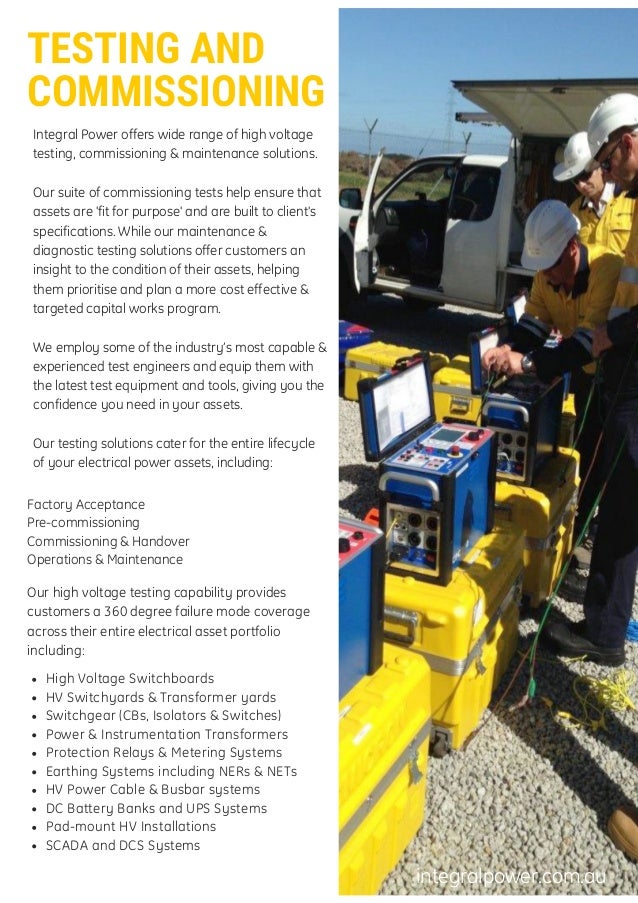 TESTING AND COMMISSIONING

Integral Power offers wide range of high voltage testing, commissioning & maintenance solutions.

Our suite of commissioning tests help ensure that assets are 'fit for purpose' and are built to client's specifications. While our maintenance & diagnostic testing solutions offer customers an insight to the condition of their assets, helping them prioritise and plan a more cost effective & targeted capital works program.

We employ some of the industry's most capable & experienced test engineers and equip them with the latest test equipment and tools, giving you the confidence you need in your assets.

Our testing solutions cater for the entire lifecycle of your electrical power assets, including:

Factory Acceptance
Pre-commissioning
Commissioning & Handover
Operations & Maintenance

Our high voltage testing capability provides customers a 360 degree failure mode coverage across their entire electrical asset portfolio including:

- High Voltage Switchboards
- HV Switchyards & Transformer yards
- Switchgear (CBs, Isolators & Switches)
- Power & Instrumentation Transformers
- Protection Relays & Metering Systems
- Earthing Systems including NERs & NETs
- HV Power Cable & Busbar systems
- DC Battery Banks and UPS Systems
- Pad-mount HV Installations
- SCADA and DCS Systems

integralpower.com.au